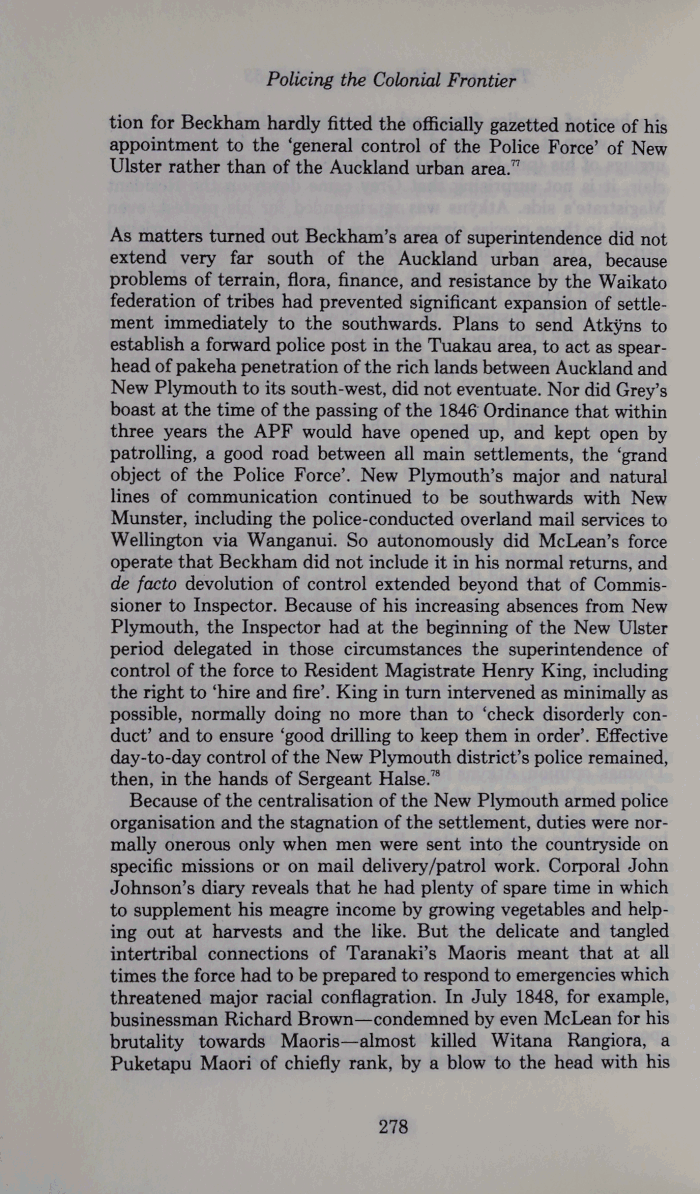 Policing the Colonial Frontier

tion for Beckham hardly fitted the officially gazetted notice of his appointment to the 'general control of the Police Force' of New Ulster rather than of the Auckland urban area.$^{77}$

As matters turned out Beckham's area of superintendence did not extend very far south of the Auckland urban area, because problems of terrain, flora, finance, and resistance by the Waikato federation of tribes had prevented significant expansion of settlement immediately to the southwards. Plans to send Atkÿns to establish a forward police post in the Tuakau area, to act as spearhead of pakeha penetration of the rich lands between Auckland and New Plymouth to its south-west, did not eventuate. Nor did Grey's boast at the time of the passing of the 1846 Ordinance that within three years the APF would have opened up, and kept open by patrolling, a good road between all main settlements, the 'grand object of the Police Force'. New Plymouth's major and natural lines of communication continued to be southwards with New Munster, including the police-conducted overland mail services to Wellington via Wanganui. So autonomously did McLean's force operate that Beckham did not include it in his normal returns, and de facto devolution of control extended beyond that of Commissioner to Inspector. Because of his increasing absences from New Plymouth, the Inspector had at the beginning of the New Ulster period delegated in those circumstances the superintendence of control of the force to Resident Magistrate Henry King, including the right to 'hire and fire'. King in turn intervened as minimally as possible, normally doing no more than to 'check disorderly conduct' and to ensure 'good drilling to keep them in order'. Effective day-to-day control of the New Plymouth district's police remained, then, in the hands of Sergeant Halse.$^{78}$

Because of the centralisation of the New Plymouth armed police organisation and the stagnation of the settlement, duties were normally onerous only when men were sent into the countryside on specific missions or on mail delivery/patrol work. Corporal John Johnson's diary reveals that he had plenty of spare time in which to supplement his meagre income by growing vegetables and helping out at harvests and the like. But the delicate and tangled intertribal connections of Taranaki's Maoris meant that at all times the force had to be prepared to respond to emergencies which threatened major racial conflagration. In July 1848, for example, businessman Richard Brown—condemned by even McLean for his brutality towards Maoris—almost killed Witana Rangiora, a Puketapu Maori of chiefly rank, by a blow to the head with his

278